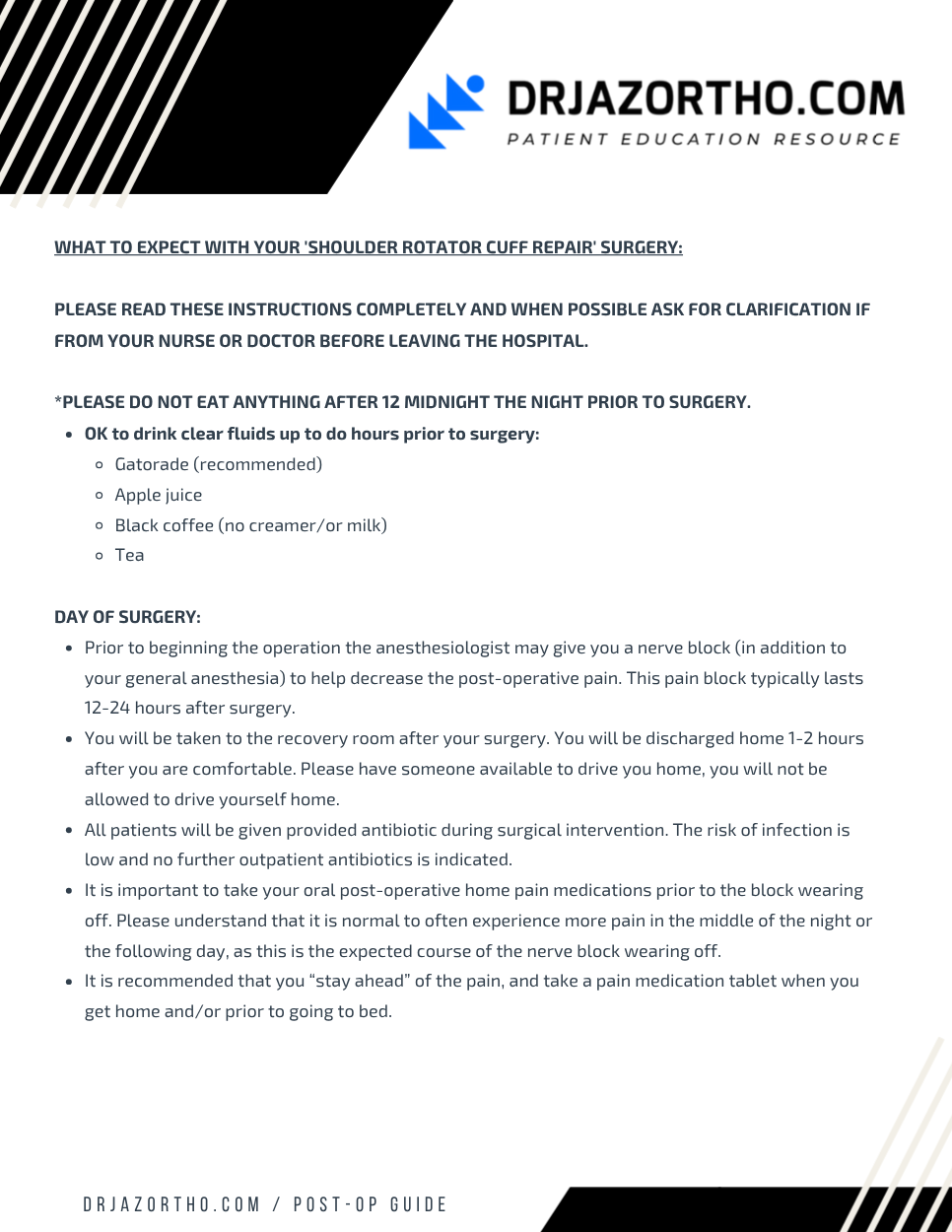 DRJAZORTHO.COM
PATIENT EDUCATION RESOURCE

WHAT TO EXPECT WITH YOUR 'SHOULDER ROTATOR CUFF REPAIR' SURGERY:

PLEASE READ THESE INSTRUCTIONS COMPLETELY AND WHEN POSSIBLE ASK FOR CLARIFICATION IF FROM YOUR NURSE OR DOCTOR BEFORE LEAVING THE HOSPITAL.

*PLEASE DO NOT EAT ANYTHING AFTER 12 MIDNIGHT THE NIGHT PRIOR TO SURGERY.

- OK to drink clear fluids up to do hours prior to surgery:
  - Gatorade (recommended)
  - Apple juice
  - Black coffee (no creamer/or milk)
  - Tea

DAY OF SURGERY:

- Prior to beginning the operation the anesthesiologist may give you a nerve block (in addition to your general anesthesia) to help decrease the post-operative pain. This pain block typically lasts 12-24 hours after surgery.
- You will be taken to the recovery room after your surgery. You will be discharged home 1-2 hours after you are comfortable. Please have someone available to drive you home, you will not be allowed to drive yourself home.
- All patients will be given provided antibiotic during surgical intervention. The risk of infection is low and no further outpatient antibiotics is indicated.
- It is important to take your oral post-operative home pain medications prior to the block wearing off. Please understand that it is normal to often experience more pain in the middle of the night or the following day, as this is the expected course of the nerve block wearing off.
- It is recommended that you “stay ahead” of the pain, and take a pain medication tablet when you get home and/or prior to going to bed.

DRJAZORTHO.COM / POST-OP GUIDE